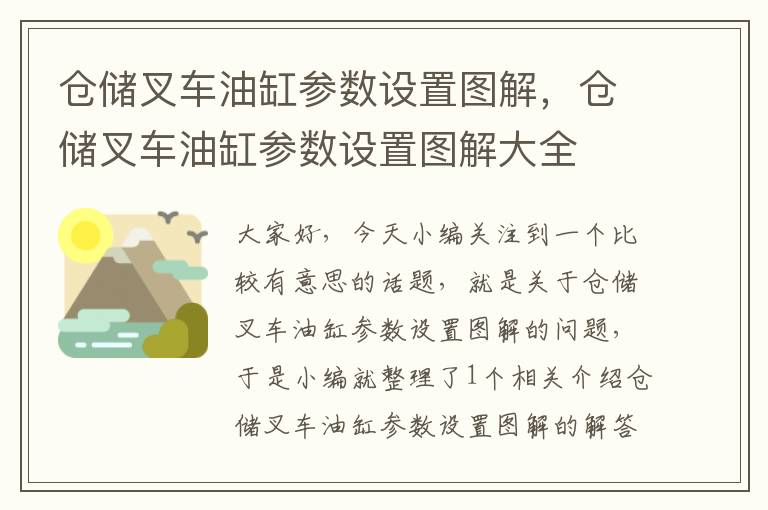 仓储叉车油缸参数设置图解，仓储叉车油缸参数设置图解大全

大家好，今天小编关注到一个比较有意思的话题，就是关于仓储叉车油缸参数设置图解的问题，于是小编就整理了1个相关介绍仓储叉车油缸参数设置图解的解答